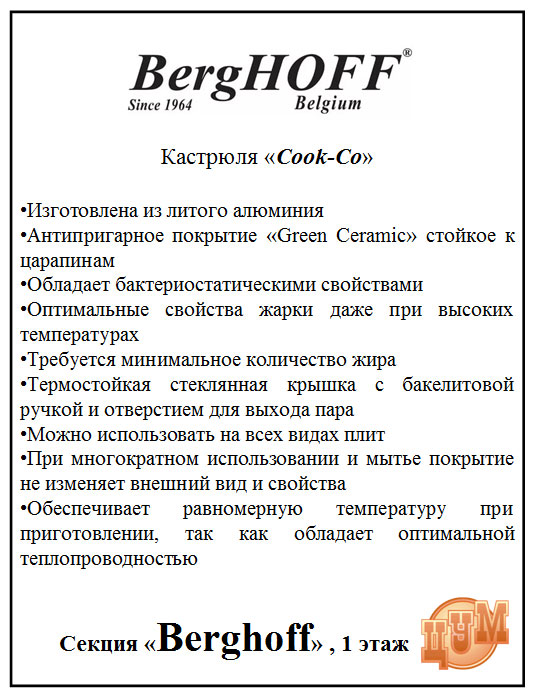 BergHOFF®
Since 1964 Belgium

Кастрюля «Cook-Co»

•Изготовлена из литого алюминия
•Антипригарное покрытие «Green Ceramic» стойкое к царапинам
•Обладает бактериостатическими свойствами
•Оптимальные свойства жарки даже при высоких температурах
•Требуется минимальное количество жира
•Термостойкая стеклянная крышка с бакелитовой ручкой и отверстием для выхода пара
•Можно использовать на всех видах плит
•При многократном использовании и мытье покрытие не изменяет внешний вид и свойства
•Обеспечивает равномерную температуру при приготовлении, так как обладает оптимальной теплопроводностью

Секция «Berghoff» , 1 этаж

ЦУМ